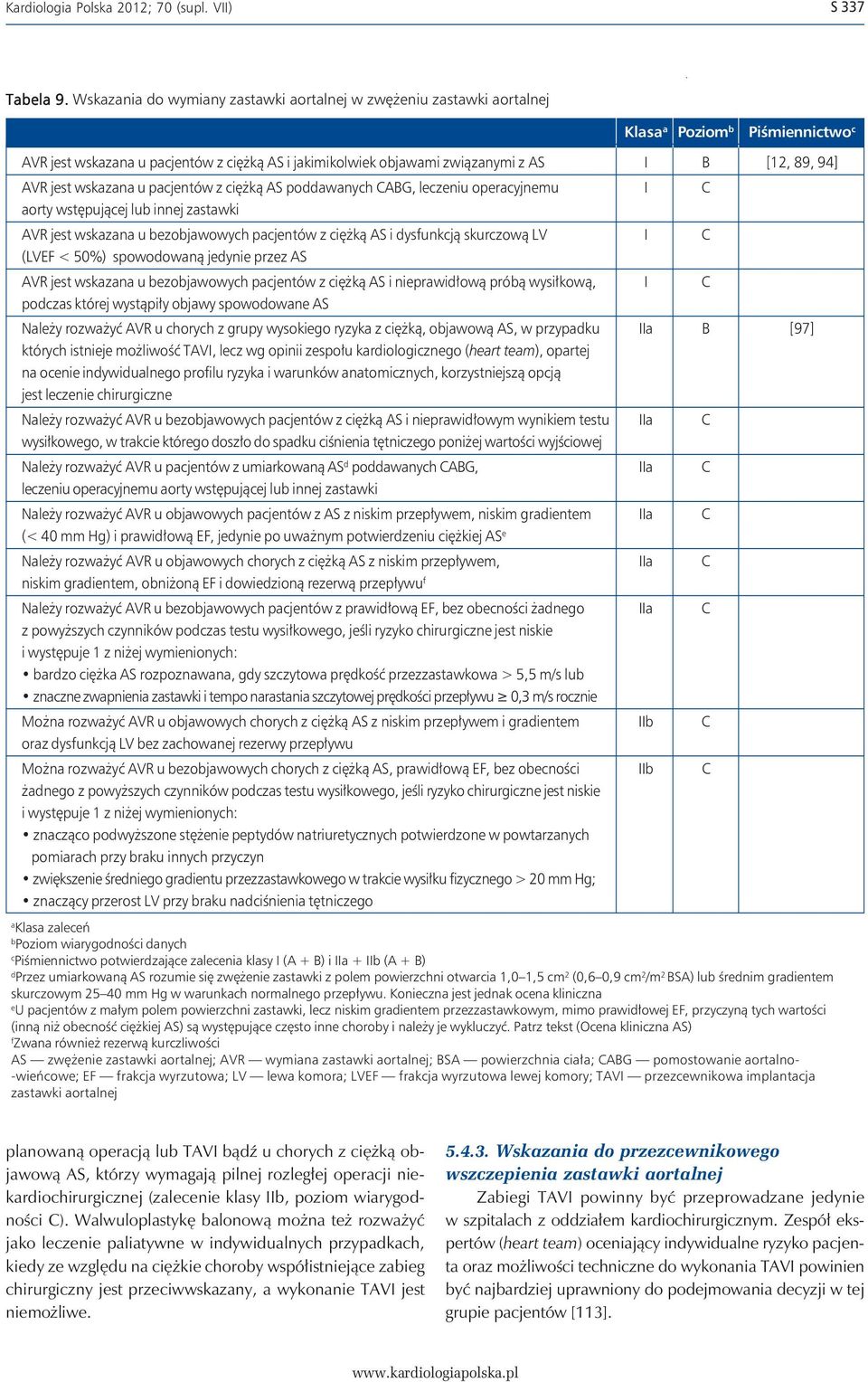 Kardiologia Polska 2012; 70 (supl. VII)

S 337

Tabela 9. Wskazania do wymiany zastawki aortalnej w zwężeniu zastawki aortalnej

| | Klasa$^a$ | Poziom$^b$ | Piśmiennictwo$^c$ |
|---|---|---|---|
| AVR jest wskazana u pacjentów z ciężką AS i jakimikolwiek objawami związanymi z AS | I | B | [12, 89, 94] |
| AVR jest wskazana u pacjentów z ciężką AS poddawanych CABG, leczeniu operacyjnemu aorty wstępującej lub innej zastawki | I | C | |
| AVR jest wskazana u bezobjawowych pacjentów z ciężką AS i dysfunkcją skurczową LV (LVEF < 50%) spowodowaną jedynie przez AS | I | C | |
| AVR jest wskazana u bezobjawowych pacjentów z ciężką AS i nieprawidłową próbą wysiłkową, podczas której wystąpiły objawy spowodowane AS | I | C | |
| Należy rozważyć AVR u chorych z grupy wysokiego ryzyka z ciężką, objawową AS, w przypadku których istnieje możliwość TAVI, lecz wg opinii zespołu kardiologicznego (heart team), opartej na ocenie indywidualnego profilu ryzyka i warunków anatomicznych, korzystniejszą opcją jest leczenie chirurgiczne | IIa | B | [97] |
| Należy rozważyć AVR u bezobjawowych pacjentów z ciężką AS i nieprawidłowym wynikiem testu wysiłkowego, w trakcie którego doszło do spadku ciśnienia tętniczego poniżej wartości wyjściowej | IIa | C | |
| Należy rozważyć AVR u pacjentów z umiarkowaną AS$^d$ poddawanych CABG, leczeniu operacyjnemu aorty wstępującej lub innej zastawki | IIa | C | |
| Należy rozważyć AVR u objawowych pacjentów z AS z niskim przepływem, niskim gradientem (< 40 mm Hg) i prawidłową EF, jedynie po uważnym potwierdzeniu ciężkiej AS$^e$ | IIa | C | |
| Należy rozważyć AVR u objawowych chorych z ciężką AS z niskim przepływem, niskim gradientem, obniżoną EF i dowiedzioną rezerwą przepływu$^f$ | IIa | C | |
| Należy rozważyć AVR u bezobjawowych pacjentów z prawidłową EF, bez obecności żadnego z powyższych czynników podczas testu wysiłkowego, jeśli ryzyko chirurgiczne jest niskie i występuje 1 z niżej wymienionych: • bardzo ciężka AS rozpoznawana, gdy szczytowa prędkość przezzastawkowa > 5,5 m/s lub • znaczne zwapnienia zastawki i tempo narastania szczytowej prędkości przepływu ≥ 0,3 m/s rocznie | IIa | C | |
| Można rozważyć AVR u objawowych chorych z ciężką AS z niskim przepływem i gradientem oraz dysfunkcją LV bez zachowanej rezerwy przepływu | IIb | C | |
| Można rozważyć AVR u bezobjawowych chorych z ciężką AS, prawidłową EF, bez obecności żadnego z powyższych czynników podczas testu wysiłkowego, jeśli ryzyko chirurgiczne jest niskie i występuje 1 z niżej wymienionych: • znacząco podwyższone stężenie peptydów natriuretycznych potwierdzone w powtarzanych pomiarach przy braku innych przyczyn • zwiększenie średniego gradientu przezzastawkowego w trakcie wysiłku fizycznego > 20 mm Hg; • znaczący przerost LV przy braku nadciśnienia tętniczego | IIb | C | |

$^a$Klasa zaleceń
$^b$Poziom wiarygodności danych
$^c$Piśmiennictwo potwierdzające zalecenia klasy I (A + B) i IIa + IIb (A + B)
$^d$Przez umiarkowaną AS rozumie się zwężenie zastawki z polem powierzchni otwarcia 1,0–1,5 cm$^2$ (0,6–0,9 cm$^2$/m$^2$ BSA) lub średnim gradientem skurczowym 25–40 mm Hg w warunkach normalnego przepływu. Konieczna jest jednak ocena kliniczna
$^e$U pacjentów z małym polem powierzchni zastawki, lecz niskim gradientem przezzastawkowym, mimo prawidłowej EF, przyczyną tych wartości (inną niż obecność ciężkiej AS) są występujące często inne choroby i należy je wykluczyć. Patrz tekst (Ocena kliniczna AS)
$^f$Zwana również rezerwą kurczliwości
AS — zwężenie zastawki aortalnej; AVR — wymiana zastawki aortalnej; BSA — powierzchnia ciała; CABG — pomostowanie aortalno-wieńcowe; EF — frakcja wyrzutowa; LV — lewa komora; LVEF — frakcja wyrzutowa lewej komory; TAVI — przezcewnikowa implantacja zastawki aortalnej

planowaną operacją lub TAVI bądź u chorych z ciężką objawową AS, którzy wymagają pilnej rozległej operacji niekardiochirurgicznej (zalecenie klasy IIb, poziom wiarygodności C). Walwuloplastykę balonową można też rozważyć jako leczenie paliatywne w indywidualnych przypadkach, kiedy ze względu na ciężkie choroby współistniejące zabieg chirurgiczny jest przeciwwskazany, a wykonanie TAVI jest niemożliwe.

5.4.3. Wskazania do przezcewnikowego wszczepienia zastawki aortalnej

Zabiegi TAVI powinny być przeprowadzane jedynie w szpitalach z oddziałem kardiochirurgicznym. Zespół ekspertów (heart team) oceniający indywidualne ryzyko pacjenta oraz możliwości techniczne do wykonania TAVI powinien być najbardziej uprawniony do podejmowania decyzji w tej grupie pacjentów [113].

www.kardiologiapolska.pl